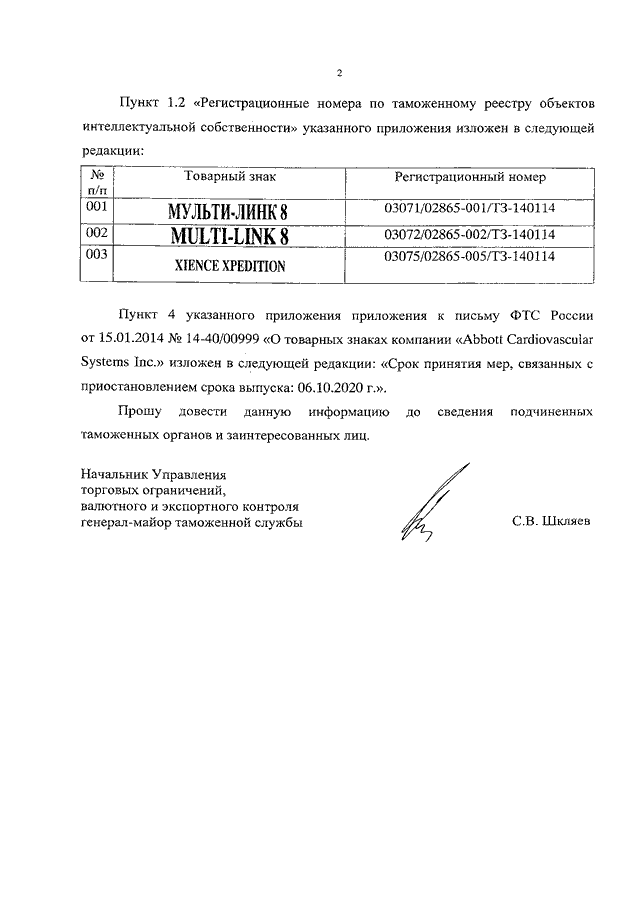 2

Пункт 1.2 «Регистрационные номера по таможенному реестру объектов интеллектуальной собственности» указанного приложения изложен в следующей редакции:

| № п/п | Товарный знак | Регистрационный номер |
|---|---|---|
| 001 | МУЛЬТИ-ЛИНК 8 | 03071/02865-001/ТЗ-140114 |
| 002 | MULTI-LINK 8 | 03072/02865-002/ТЗ-140114 |
| 003 | XIENCE XPEDITION | 03075/02865-005/ТЗ-140114 |

Пункт 4 указанного приложения приложения к письму ФТС России от 15.01.2014 № 14-40/00999 «О товарных знаках компании «Abbott Cardiovascular Systems Inc.» изложен в следующей редакции: «Срок принятия мер, связанных с приостановлением срока выпуска: 06.10.2020 г.».

Прошу довести данную информацию до сведения подчиненных таможенных органов и заинтересованных лиц.

Начальник Управления
торговых ограничений,
валютного и экспортного контроля
генерал-майор таможенной службы

С.В. Шкляев